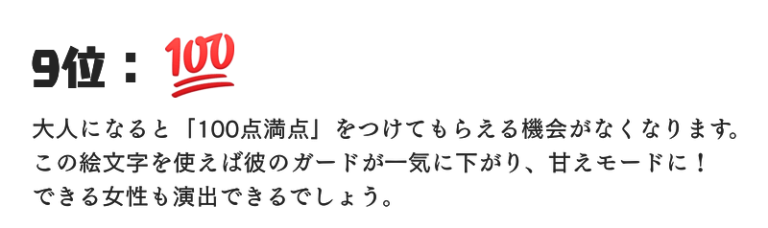 9位：💯

大人になると「100点満点」をつけてもらえる機会がなくなります。この絵文字を使えば彼のガードが一気に下がり、甘えモードに！できる女性も演出できるでしょう。